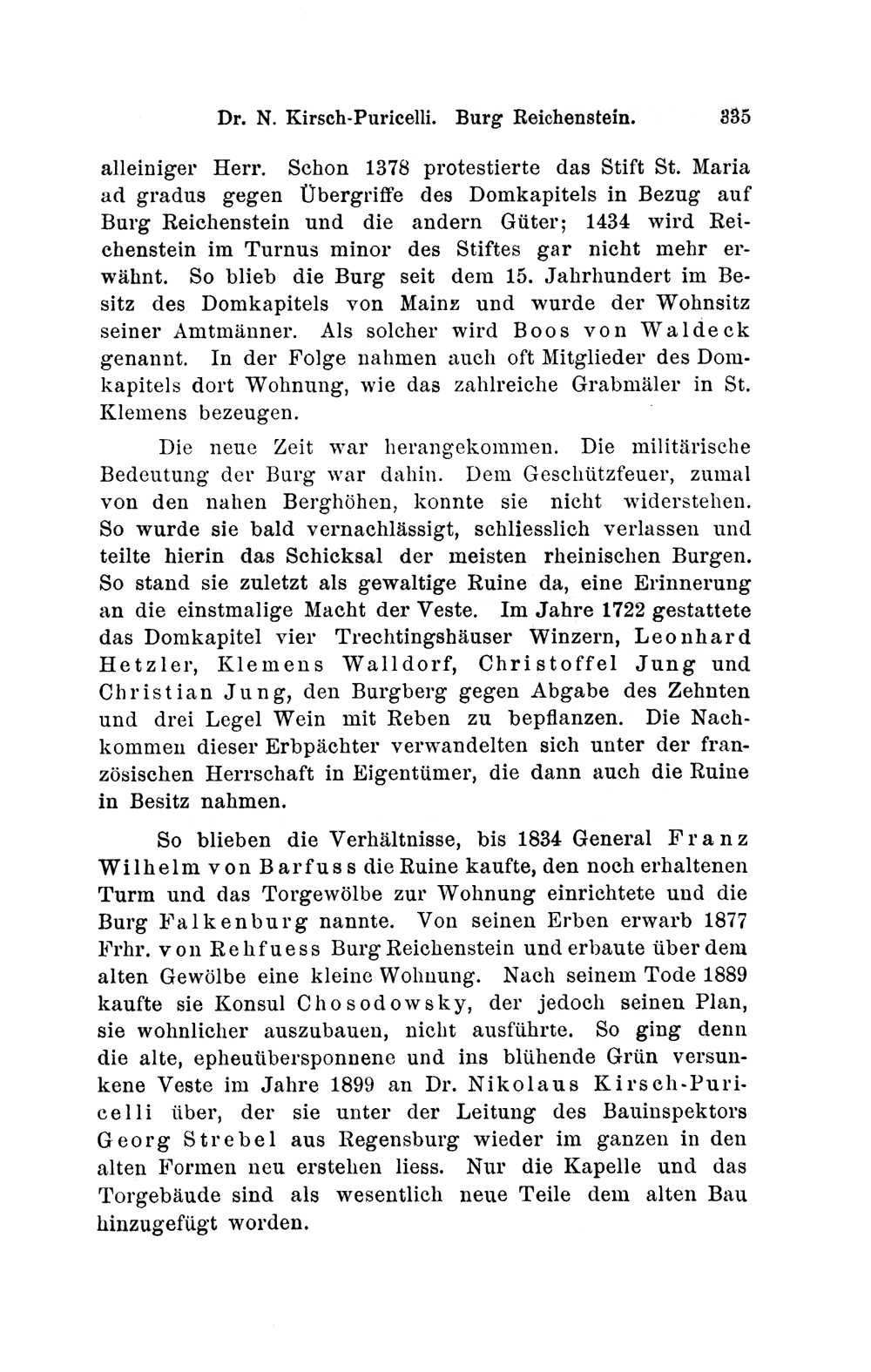 Dr. N. Kirsch-Puricelli. Burg Reichenstein. 335

alleiniger Herr. Schon 1378 protestierte das Stift St. Maria ad gradus gegen Übergriffe des Domkapitels in Bezug auf Burg Reichenstein und die andern Güter; 1434 wird Reichenstein im Turnus minor des Stiftes gar nicht mehr erwähnt. So blieb die Burg seit dem 15. Jahrhundert im Besitz des Domkapitels von Mainz und wurde der Wohnsitz seiner Amtmänner. Als solcher wird Boos von Waldeck genannt. In der Folge nahmen auch oft Mitglieder des Domkapitels dort Wohnung, wie das zahlreiche Grabmäler in St. Klemens bezeugen.

Die neue Zeit war herangekommen. Die militärische Bedeutung der Burg war dahin. Dem Geschützfeuer, zumal von den nahen Berghöhen, konnte sie nicht widerstehen. So wurde sie bald vernachlässigt, schliesslich verlassen und teilte hierin das Schicksal der meisten rheinischen Burgen. So stand sie zuletzt als gewaltige Ruine da, eine Erinnerung an die einstmalige Macht der Veste. Im Jahre 1722 gestattete das Domkapitel vier Trechtingshäuser Winzern, Leonhard Hetzler, Klemens Walldorf, Christoffel Jung und Christian Jung, den Burgberg gegen Abgabe des Zehnten und drei Legel Wein mit Reben zu bepflanzen. Die Nachkommen dieser Erbpächter verwandelten sich unter der französischen Herrschaft in Eigentümer, die dann auch die Ruine in Besitz nahmen.

So blieben die Verhältnisse, bis 1834 General Franz Wilhelm von Barfuss die Ruine kaufte, den noch erhaltenen Turm und das Torgewölbe zur Wohnung einrichtete und die Burg Falkenburg nannte. Von seinen Erben erwarb 1877 Frhr. von Rehfuess Burg Reichenstein und erbaute über dem alten Gewölbe eine kleine Wohnung. Nach seinem Tode 1889 kaufte sie Konsul Chosodowsky, der jedoch seinen Plan, sie wohnlicher auszubauen, nicht ausführte. So ging denn die alte, epheuübersponnene und ins blühende Grün versunkene Veste im Jahre 1899 an Dr. Nikolaus Kirsch-Puricelli über, der sie unter der Leitung des Bauinspektors Georg Strebel aus Regensburg wieder im ganzen in den alten Formen neu erstehen liess. Nur die Kapelle und das Torgebäude sind als wesentlich neue Teile dem alten Bau hinzugefügt worden.